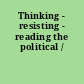 Thinking - resisting - reading the political /